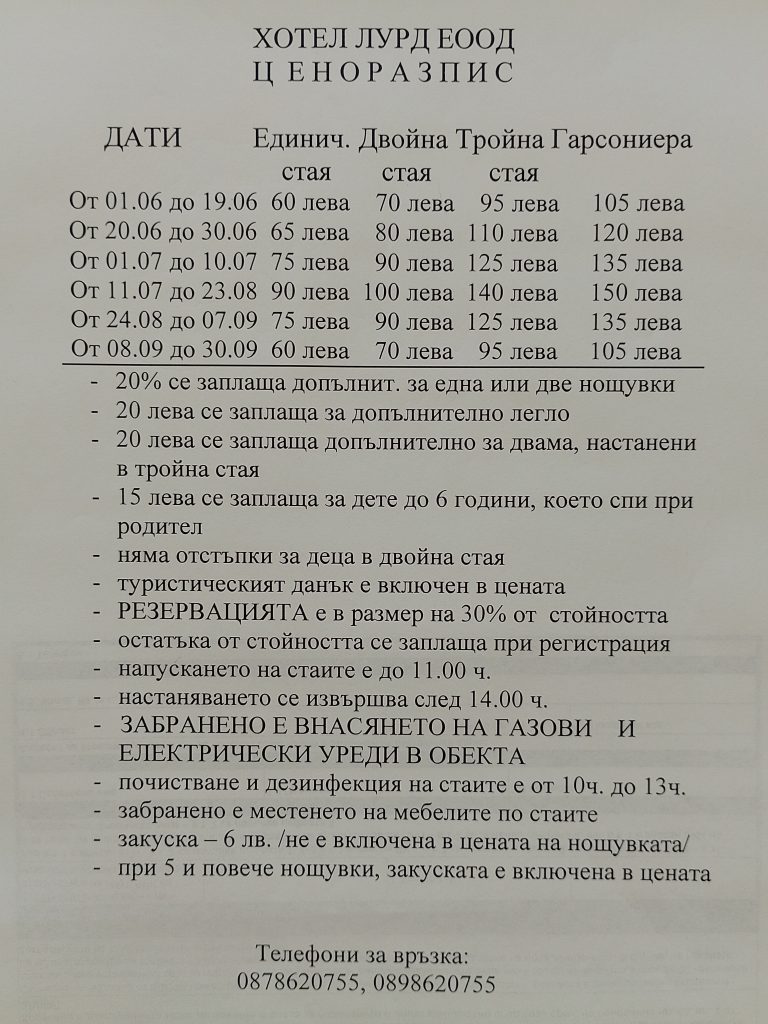 ХОТЕЛ ЛУРД ЕООД
Ц Е Н О Р А З П И С

| ДАТИ | Единич. стая | Двойна стая | Тройна стая | Гарсониера |
|---|---|---|---|---|
| От 01.06 до 19.06 | 60 лева | 70 лева | 95 лева | 105 лева |
| От 20.06 до 30.06 | 65 лева | 80 лева | 110 лева | 120 лева |
| От 01.07 до 10.07 | 75 лева | 90 лева | 125 лева | 135 лева |
| От 11.07 до 23.08 | 90 лева | 100 лева | 140 лева | 150 лева |
| От 24.08 до 07.09 | 75 лева | 90 лева | 125 лева | 135 лева |
| От 08.09 до 30.09 | 60 лева | 70 лева | 95 лева | 105 лева |

- 20% се заплаща допълнит. за една или две нощувки
- 20 лева се заплаща за допълнително легло
- 20 лева се заплаща допълнително за двама, настанени в тройна стая
- 15 лева се заплаща за дете до 6 години, което спи при родител
- няма отстъпки за деца в двойна стая
- туристическият данък е включен в цената
- РЕЗЕРВАЦИЯТА е в размер на 30% от стойността
- остатъка от стойността се заплаща при регистрация
- напускането на стаите е до 11.00 ч.
- настаняването се извършва след 14.00 ч.
- ЗАБРАНЕНО Е ВНАСЯНЕТО НА ГАЗОВИ И ЕЛЕКТРИЧЕСКИ УРЕДИ В ОБЕКТА
- почистване и дезинфекция на стаите е от 10ч. до 13ч.
- забранено е местенето на мебелите по стаите
- закуска – 6 лв. /не е включена в цената на нощувката/
- при 5 и повече нощувки, закуската е включена в цената

Телефони за връзка:
0878620755, 0898620755